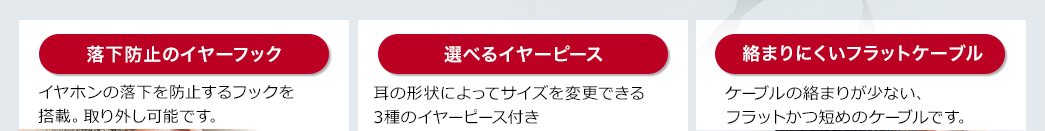 落下防止のイヤーフック

イヤホンの落下を防止するフックを搭載。取り外し可能です。

選べるイヤーピース

耳の形状によってサイズを変更できる3種のイヤーピース付き

絡まりにくいフラットケーブル

ケーブルの絡まりが少ない、フラットかつ短めのケーブルです。